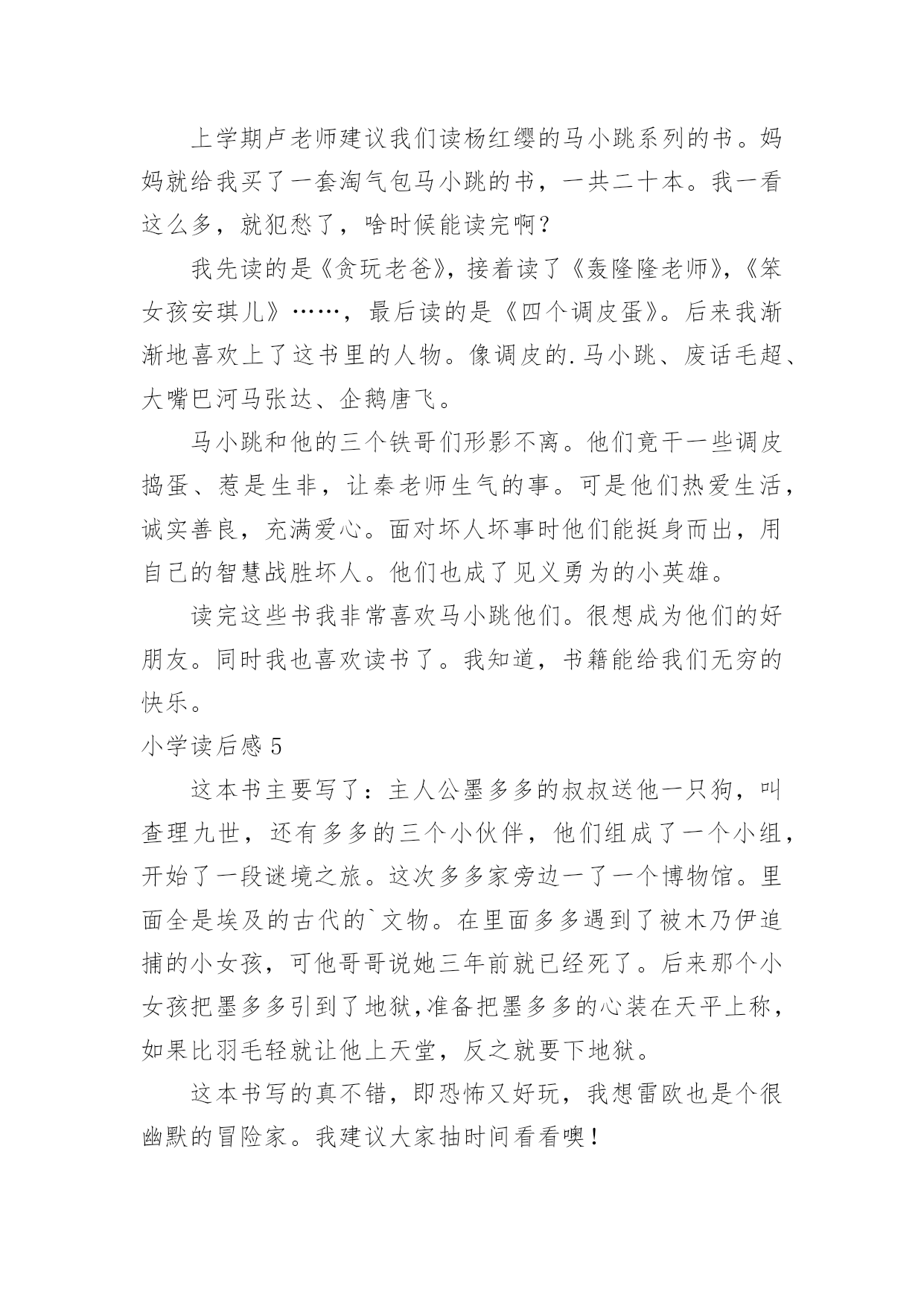 上学期卢老师建议我们读杨红缨的马小跳系列的书。妈妈就给我买了一套淘气包马小跳的书，一共二十本。我一看这么多，就犯愁了，啥时候能读完啊？

我先读的是《贪玩老爸》，接着读了《轰隆隆老师》，《笨女孩安琪儿》……，最后读的是《四个调皮蛋》。后来我渐渐地喜欢上了这书里的人物。像调皮的.马小跳、废话毛超、大嘴巴河马张达、企鹅唐飞。

马小跳和他的三个铁哥们形影不离。他们竟干一些调皮捣蛋、惹是生非，让秦老师生气的事。可是他们热爱生活，诚实善良，充满爱心。面对坏人坏事时他们能挺身而出，用自己的智慧战胜坏人。他们也成了见义勇为的小英雄。

读完这些书我非常喜欢马小跳他们。很想成为他们的好朋友。同时我也喜欢读书了。我知道，书籍能给我们无穷的快乐。

小学读后感 5

这本书主要写了：主人公墨多多的叔叔送他一只狗，叫查理九世，还有多多的三个小伙伴，他们组成了一个小组，开始了一段谜境之旅。这次多多家旁边一了一个博物馆。里面全是埃及的古代的`文物。在里面多多遇到了被木乃伊追捕的小女孩，可他哥哥说她三年前就已经死了。后来那个小女孩把墨多多引到了地狱,准备把墨多多的心装在天平上称，如果比羽毛轻就让他上天堂，反之就要下地狱。

这本书写的真不错，即恐怖又好玩，我想雷欧也是个很幽默的冒险家。我建议大家抽时间看看噢！